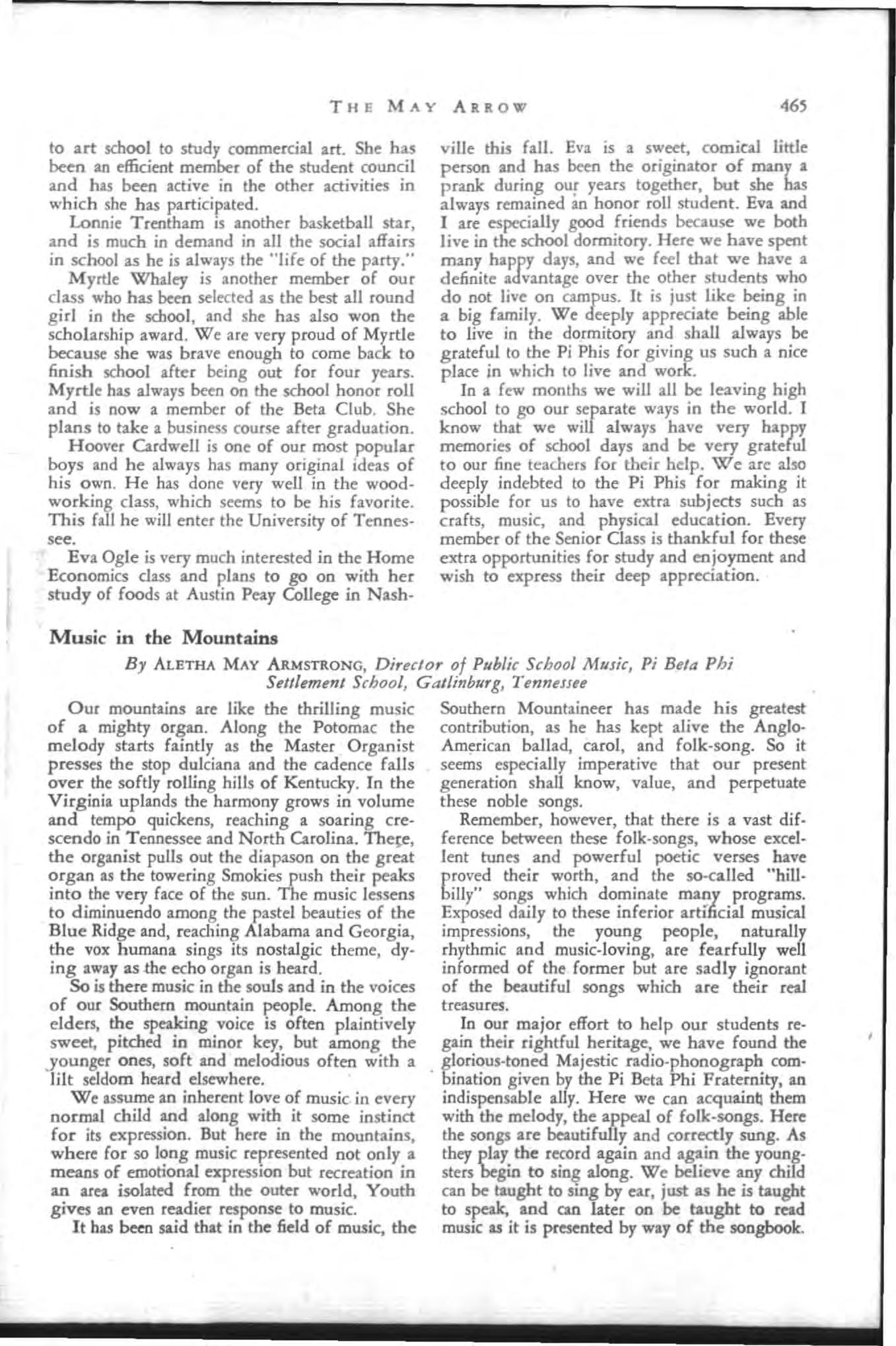 THE MAY ARROW 465

to art school to study commercial art. She has been an efficient member of the student council and has been active in the other activities in which she has participated.

Lonnie Trentham is another basketball star, and is much in demand in all the social affairs in school as he is always the "life of the party."

Myrtle Whaley is another member of our class who has been selected as the best all round girl in the school, and she has also won the scholarship award. We are very proud of Myrtle because she was brave enough to come back to finish school after being out for four years. Myrtle has always been on the school honor roll and is now a member of the Beta Club. She plans to take a business course after graduation.

Hoover Cardwell is one of our most popular boys and he always has many original ideas of his own. He has done very well in the woodworking class, which seems to be his favorite. This fall he will enter the University of Tennessee.

Eva Ogle is very much interested in the Home Economics class and plans to go on with her study of foods at Austin Peay College in Nashville this fall. Eva is a sweet, comical little person and has been the originator of many a prank during our years together, but she has always remained an honor roll student. Eva and I are especially good friends because we both live in the school dormitory. Here we have spent many happy days, and we feel that we have a definite advantage over the other students who do not live on campus. It is just like being in a big family. We deeply appreciate being able to live in the dormitory and shall always be grateful to the Pi Phis for giving us such a nice place in which to live and work.

In a few months we will all be leaving high school to go our separate ways in the world. I know that we will always have very happy memories of school days and be very grateful to our fine teachers for their help. We are also deeply indebted to the Pi Phis for making it possible for us to have extra subjects such as crafts, music, and physical education. Every member of the Senior Class is thankful for these extra opportunities for study and enjoyment and wish to express their deep appreciation.

Music in the Mountains

By ALETHA MAY ARMSTRONG, Director of Public School Music, Pi Beta Phi Settlement School, Gatlinburg, Tennessee

Our mountains are like the thrilling music of a mighty organ. Along the Potomac the melody starts faintly as the Master Organist presses the stop dulciana and the cadence falls over the softly rolling hills of Kentucky. In the Virginia uplands the harmony grows in volume and tempo quickens, reaching a soaring crescendo in Tennessee and North Carolina. There, the organist pulls out the diapason on the great organ as the towering Smokies push their peaks into the very face of the sun. The music lessens to diminuendo among the pastel beauties of the Blue Ridge and, reaching Alabama and Georgia, the vox humana sings its nostalgic theme, dying away as the echo organ is heard.

So is there music in the souls and in the voices of our Southern mountain people. Among the elders, the speaking voice is often plaintively sweet, pitched in minor key, but among the younger ones, soft and melodious often with a lilt seldom heard elsewhere.

We assume an inherent love of music in every normal child and along with it some instinct for its expression. But here in the mountains, where for so long music represented not only a means of emotional expression but recreation in an area isolated from the outer world, Youth gives an even readier response to music.

It has been said that in the field of music, the Southern Mountaineer has made his greatest contribution, as he has kept alive the Anglo-American ballad, carol, and folk-song. So it seems especially imperative that our present generation shall know, value, and perpetuate these noble songs.

Remember, however, that there is a vast difference between these folk-songs, whose excellent tunes and powerful poetic verses have proved their worth, and the so-called "hillbilly" songs which dominate many programs. Exposed daily to these inferior artificial musical impressions, the young people, naturally rhythmic and music-loving, are fearfully well informed of the former but are sadly ignorant of the beautiful songs which are their real treasures.

In our major effort to help our students regain their rightful heritage, we have found the glorious-toned Majestic radio-phonograph combination given by the Pi Beta Phi Fraternity, an indispensable ally. Here we can acquaint them with the melody, the appeal of folk-songs. Here the songs are beautifully and correctly sung. As they play the record again and again the youngsters begin to sing along. We believe any child can be taught to sing by ear, just as he is taught to speak, and can later on be taught to read music as it is presented by way of the songbook.